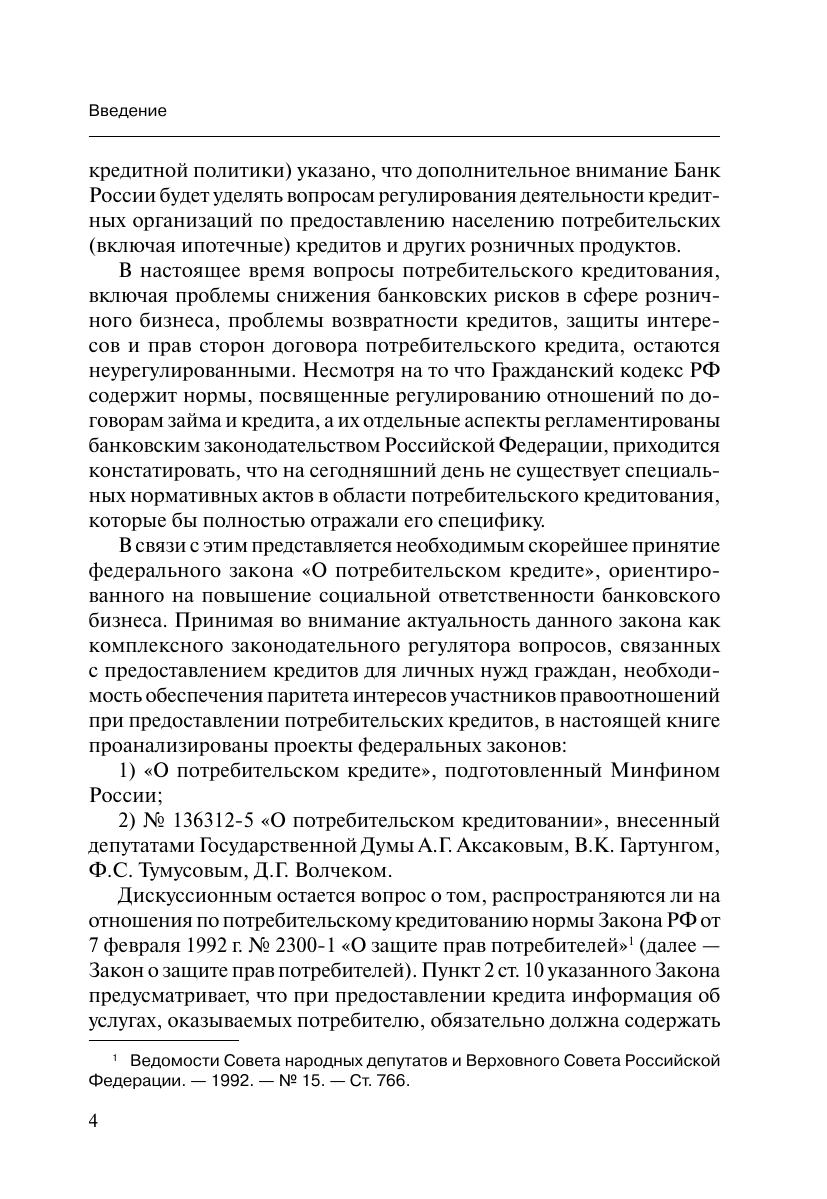 Введение

кредитной политики) указано, что дополнительное внимание Банк России будет уделять вопросам регулирования деятельности кредитных организаций по предоставлению населению потребительских (включая ипотечные) кредитов и других розничных продуктов.

В настоящее время вопросы потребительского кредитования, включая проблемы снижения банковских рисков в сфере розничного бизнеса, проблемы возвратности кредитов, защиты интересов и прав сторон договора потребительского кредита, остаются неурегулированными. Несмотря на то что Гражданский кодекс РФ содержит нормы, посвященные регулированию отношений по договорам займа и кредита, а их отдельные аспекты регламентированы банковским законодательством Российской Федерации, приходится констатировать, что на сегодняшний день не существует специальных нормативных актов в области потребительского кредитования, которые бы полностью отражали его специфику.

В связи с этим представляется необходимым скорейшее принятие федерального закона «О потребительском кредите», ориентированного на повышение социальной ответственности банковского бизнеса. Принимая во внимание актуальность данного закона как комплексного законодательного регулятора вопросов, связанных с предоставлением кредитов для личных нужд граждан, необходимость обеспечения паритета интересов участников правоотношений при предоставлении потребительских кредитов, в настоящей книге проанализированы проекты федеральных законов:

1) «О потребительском кредите», подготовленный Минфином России;

2) № 136312-5 «О потребительском кредитовании», внесенный депутатами Государственной Думы А.Г. Аксаковым, В.К. Гартунгом, Ф.С. Тумусовым, Д.Г. Волчеком.

Дискуссионным остается вопрос о том, распространяются ли на отношения по потребительскому кредитованию нормы Закона РФ от 7 февраля 1992 г. № 2300-1 «О защите прав потребителей»$^1$ (далее — Закон о защите прав потребителей). Пункт 2 ст. 10 указанного Закона предусматривает, что при предоставлении кредита информация об услугах, оказываемых потребителю, обязательно должна содержать

$^1$ Ведомости Совета народных депутатов и Верховного Совета Российской Федерации. — 1992. — № 15. — Ст. 766.

4